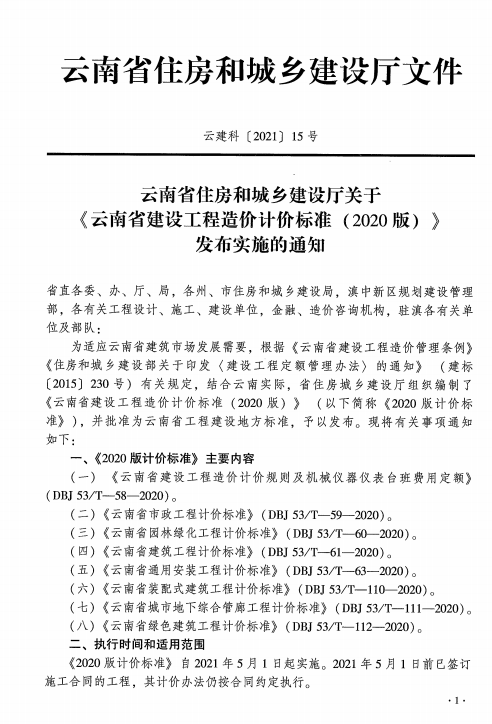 云南省住房和城乡建设厅文件

云建科〔2021〕15号

云南省住房和城乡建设厅关于
《云南省建设工程造价计价标准（2020版）》
发布实施的通知

省直各委、办、厅、局，各州、市住房和城乡建设局，滇中新区规划建设管理部，各有关工程设计、施工、建设单位，金融、造价咨询机构，驻滇各有关单位及部队：

为适应云南省建筑市场发展需要，根据《云南省建设工程造价管理条例》《住房和城乡建设部关于印发〈建设工程定额管理办法〉的通知》（建标〔2015〕230号）有关规定，结合云南实际，省住房城乡建设厅组织编制了《云南省建设工程造价计价标准（2020版）》（以下简称《2020版计价标准》），并批准为云南省工程建设地方标准，予以发布。现将有关事项通知如下：

一、《2020版计价标准》主要内容

（一）《云南省建设工程造价计价规则及机械仪器仪表台班费用定额》（DBJ 53/T—58—2020）。

（二）《云南省市政工程计价标准》（DBJ 53/T—59—2020）。

（三）《云南省园林绿化工程计价标准》（DBJ 53/T—60—2020）。

（四）《云南省建筑工程计价标准》（DBJ 53/T—61—2020）。

（五）《云南省通用安装工程计价标准》（DBJ 53/T—63—2020）。

（六）《云南省装配式建筑工程计价标准》（DBJ 53/T—110—2020）。

（七）《云南省城市地下综合管廊工程计价标准》（DBJ 53/T—111—2020）。

（八）《云南省绿色建筑工程计价标准》（DBJ 53/T—112—2020）。

二、执行时间和适用范围

《2020版计价标准》自2021年5月1日起实施。2021年5月1日前已签订施工合同的工程，其计价办法仍按合同约定执行。

·1·